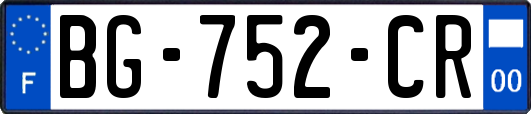 F

BG-752-CR

00